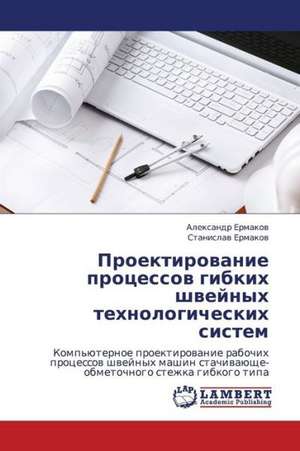 Александр Ермаков
Станислав Ермаков

Проектирование процессов гибких швейных технологических систем

Компьютерное проектирование рабочих процессов швейных машин стачивающе-обметочного стежка гибкого типа

LAP
LAMBERT
Academic Publishing